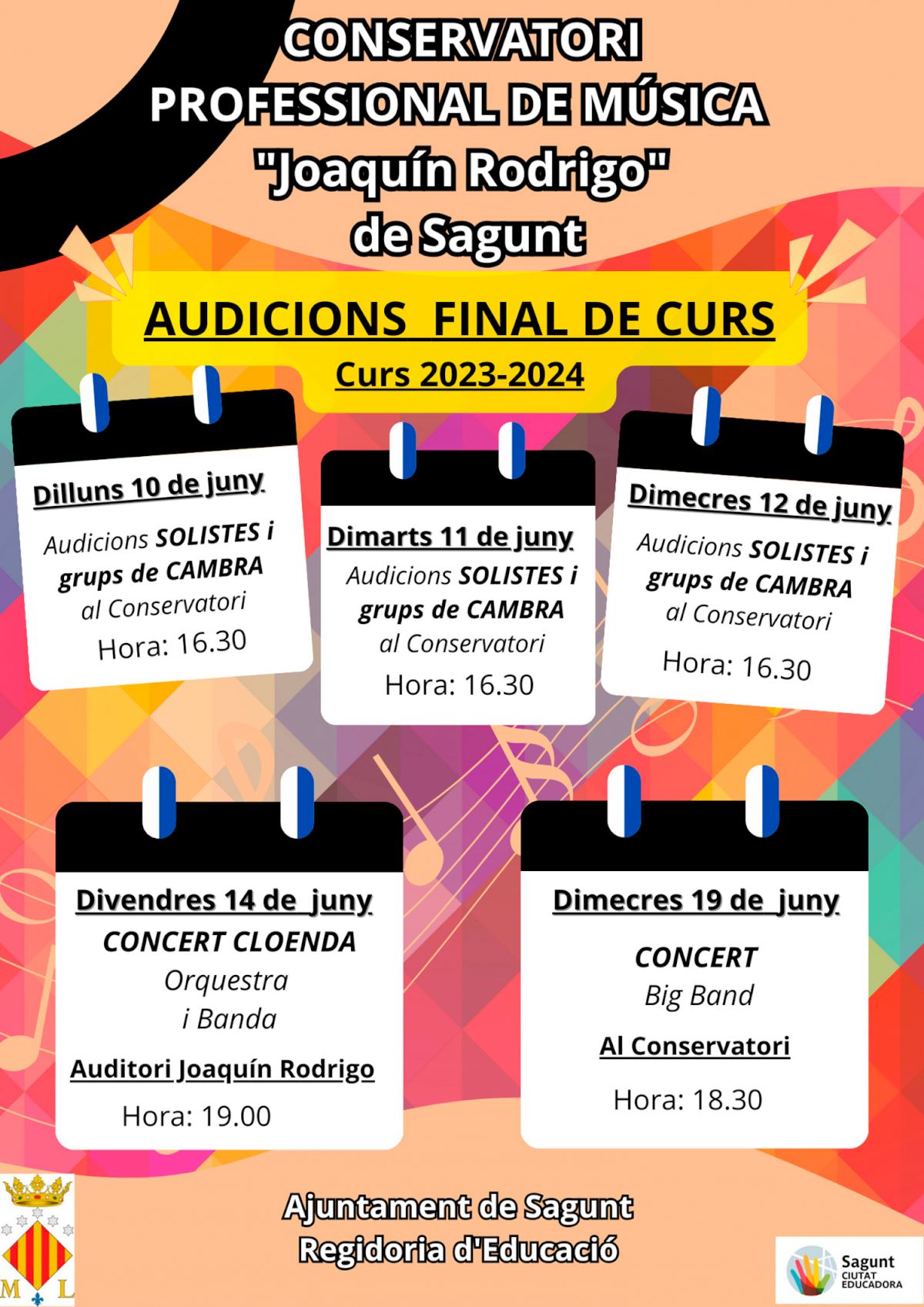 CONSERVATORI
PROFESSIONAL DE MÚSICA
"Joaquín Rodrigo"
de Sagunt

AUDICIONS FINAL DE CURS
Curs 2023-2024

Dilluns 10 de juny
Audicions SOLISTES i grups de CAMBRA al Conservatori
Hora: 16.30

Dimarts 11 de juny
Audicions SOLISTES i grups de CAMBRA al Conservatori
Hora: 16.30

Dimecres 12 de juny
Audicions SOLISTES i grups de CAMBRA al Conservatori
Hora: 16.30

Divendres 14 de juny
CONCERT CLOENDA
Orquestra
i Banda
Auditori Joaquín Rodrigo
Hora: 19.00

Dimecres 19 de juny
CONCERT
Big Band
Al Conservatori
Hora: 18.30

M L

Ajuntament de Sagunt
Regidoria d'Educació

Sagunt
CIUTAT EDUCADORA